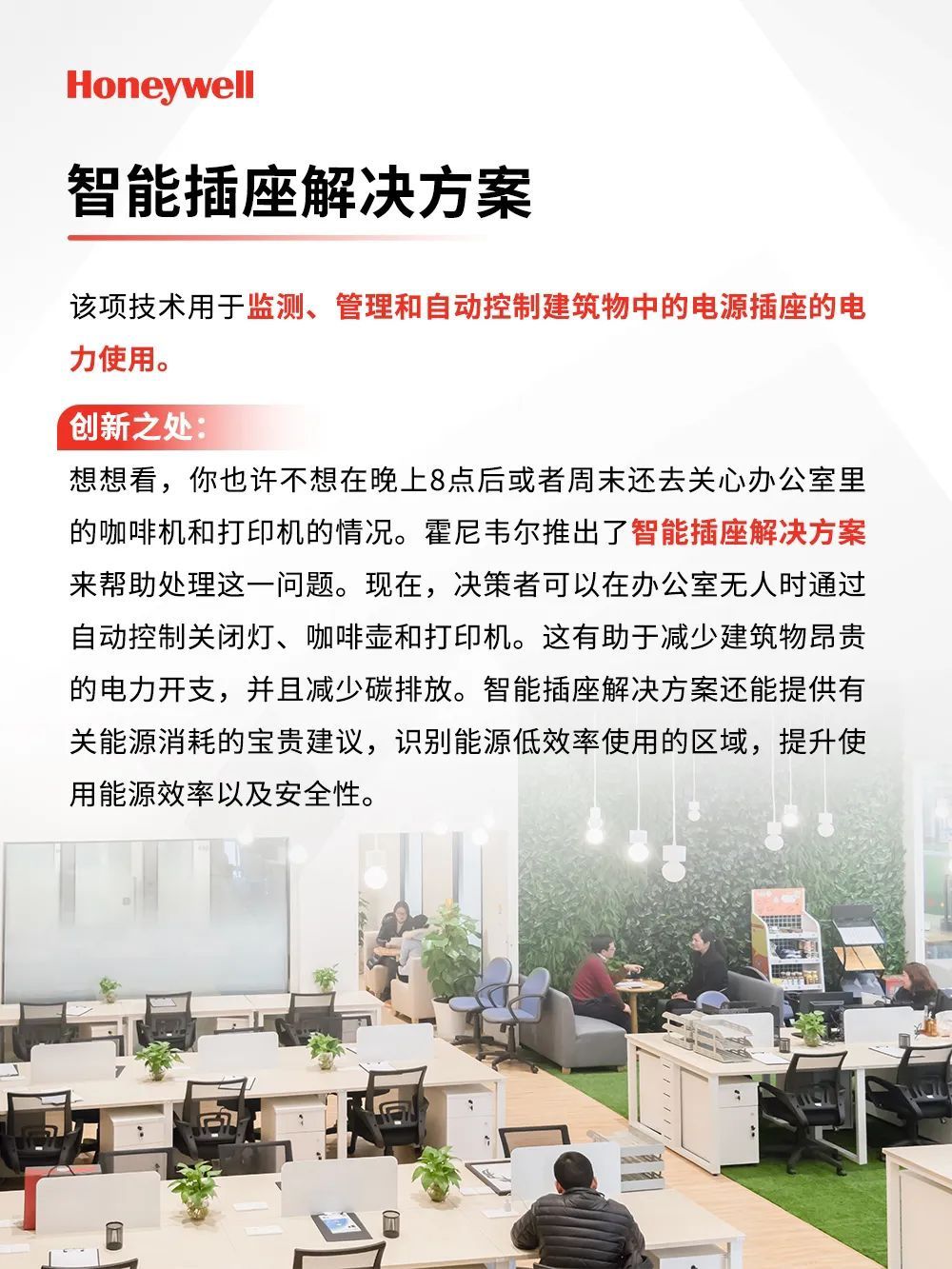 Honeywell

智能插座解决方案

该项技术用于监测、管理和自动控制建筑物中的电源插座的电力使用。

创新之处：

想想看，你也许不想在晚上8点后或者周末还去关心办公室里的咖啡机和打印机的情况。霍尼韦尔推出了智能插座解决方案来帮助处理这一问题。现在，决策者可以在办公室无人时通过自动控制关闭灯、咖啡壶和打印机。这有助于减少建筑物昂贵的电力开支，并且减少碳排放。智能插座解决方案还能提供有关能源消耗的宝贵建议，识别能源低效率使用的区域，提升使用能源效率以及安全性。